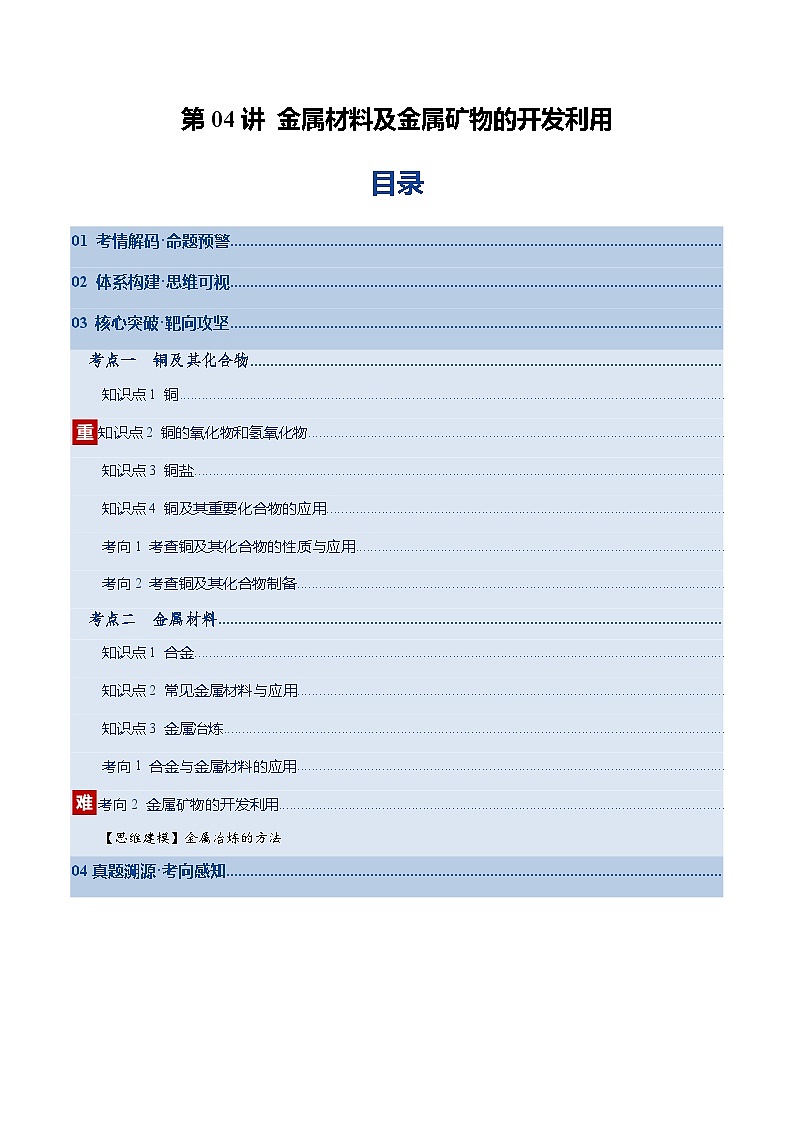 第 04 讲 金属材料及金属矿物的开发利用

目录

01 考情解码·命题预警

02 体系构建·思维可视

03 核心突破·靶向攻坚

考点一 铜及其化合物

知识点 1 铜

重 知识点 2 铜的氧化物和氢氧化物

知识点 3 铜盐

知识点 4 铜及其重要化合物的应用

考向 1 考查铜及其化合物的性质与应用

考向 2 考查铜及其化合物制备

考点二 金属材料

知识点 1 合金

知识点 2 常见金属材料与应用

知识点 3 金属冶炼

考向 1 合金与金属材料的应用

难 考向 2 金属矿物的开发利用

【思维建模】金属冶炼的方法

04 真题溯源·考向感知